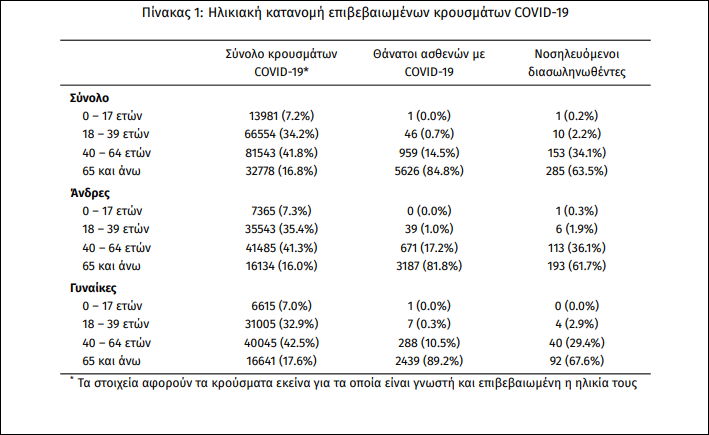 Πίνακας 1: Ηλικιακή κατανομή επιβεβαιωμένων κρουσμάτων COVID-19

| | Σύνολο κρουσμάτων COVID-19* | Θάνατοι ασθενών με COVID-19 | Νοσηλευόμενοι διασωληνωθέντες |
|---|---|---|---|
| **Σύνολο** | | | |
| 0 – 17 ετών | 13981 (7.2%) | 1 (0.0%) | 1 (0.2%) |
| 18 – 39 ετών | 66554 (34.2%) | 46 (0.7%) | 10 (2.2%) |
| 40 – 64 ετών | 81543 (41.8%) | 959 (14.5%) | 153 (34.1%) |
| 65 και άνω | 32778 (16.8%) | 5626 (84.8%) | 285 (63.5%) |
| **Άνδρες** | | | |
| 0 – 17 ετών | 7365 (7.3%) | 0 (0.0%) | 1 (0.3%) |
| 18 – 39 ετών | 35543 (35.4%) | 39 (1.0%) | 6 (1.9%) |
| 40 – 64 ετών | 41485 (41.3%) | 671 (17.2%) | 113 (36.1%) |
| 65 και άνω | 16134 (16.0%) | 3187 (81.8%) | 193 (61.7%) |
| **Γυναίκες** | | | |
| 0 – 17 ετών | 6615 (7.0%) | 1 (0.0%) | 0 (0.0%) |
| 18 – 39 ετών | 31005 (32.9%) | 7 (0.3%) | 4 (2.9%) |
| 40 – 64 ετών | 40045 (42.5%) | 288 (10.5%) | 40 (29.4%) |
| 65 και άνω | 16641 (17.6%) | 2439 (89.2%) | 92 (67.6%) |

* Τα στοιχεία αφορούν τα κρούσματα εκείνα για τα οποία είναι γνωστή και επιβεβαιωμένη η ηλικία τους